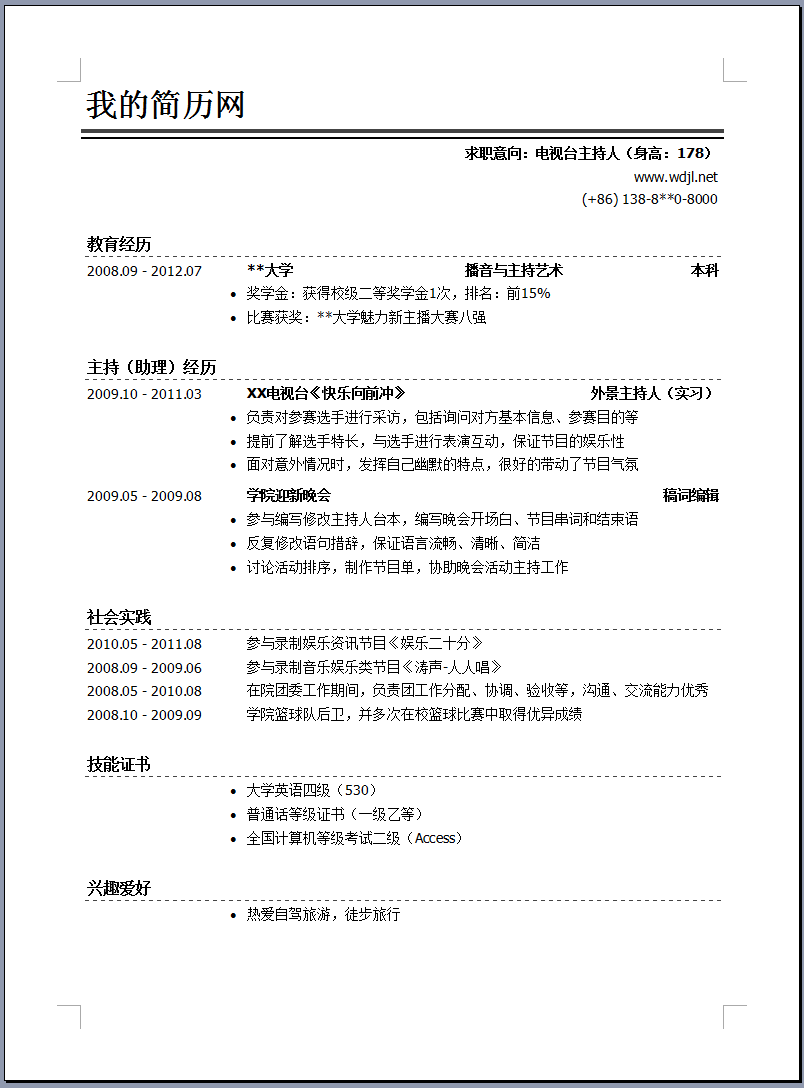 我的简历网

求职意向：电视台主持人（身高：178）
www.wdjl.net
(+86) 138-8**0-8000

教育经历

2008.09 - 2012.07 **大学 播音与主持艺术 本科
• 奖学金：获得校级二等奖学金1次，排名：前15%
• 比赛获奖：**大学魅力新主播大赛八强

主持（助理）经历

2009.10 - 2011.03 XX电视台《快乐向前冲》 外景主持人（实习）
• 负责对参赛选手进行采访，包括询问对方基本信息、参赛目的等
• 提前了解选手特长，与选手进行表演互动，保证节目的娱乐性
• 面对意外情况时，发挥自己幽默的特点，很好的带动了节目气氛

2009.05 - 2009.08 学院迎新晚会 稿词编辑
• 参与编写修改主持人台本，编写晚会开场白、节目串词和结束语
• 反复修改语句措辞，保证语言流畅、清晰、简洁
• 讨论活动排序，制作节目单，协助晚会活动主持工作

社会实践

2010.05 - 2011.08 参与录制娱乐资讯节目《娱乐二十分》
2008.09 - 2009.06 参与录制音乐娱乐类节目《涛声-人人唱》
2008.05 - 2010.08 在院团委工作期间，负责团工作分配、协调、验收等，沟通、交流能力优秀
2008.10 - 2009.09 学院篮球队后卫，并多次在校篮球比赛中取得优异成绩

技能证书

• 大学英语四级（530）
• 普通话等级证书（一级乙等）
• 全国计算机等级考试二级（Access）

兴趣爱好

• 热爱自驾旅游，徒步旅行